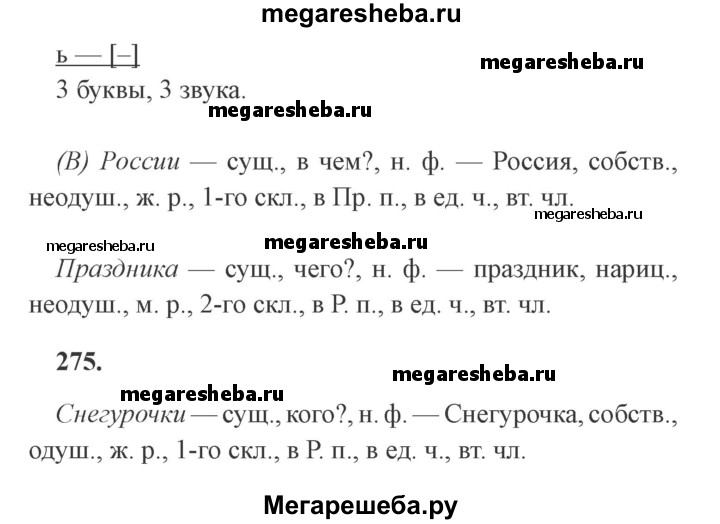 megaresheba.ru

ь — [–]

megaresheba.ru

3 буквы, 3 звука.

megaresheba.ru

(В) России — сущ., в чем?, н. ф. — Россия, собств., неодуш., ж. р., 1-го скл., в Пр. п., в ед. ч., вт. чл.

megaresheba.ru

megaresheba.ru

megaresheba.ru

Праздника — сущ., чего?, н. ф. — праздник, нариц., неодуш., м. р., 2-го скл., в Р. п., в ед. ч., вт. чл.

275.

megaresheba.ru

megaresheba.ru

Снегурочки — сущ., кого?, н. ф. — Снегурочка, собств., одуш., ж. р., 1-го скл., в Р. п., в ед. ч., вт. чл.

Мегарешеба.ру